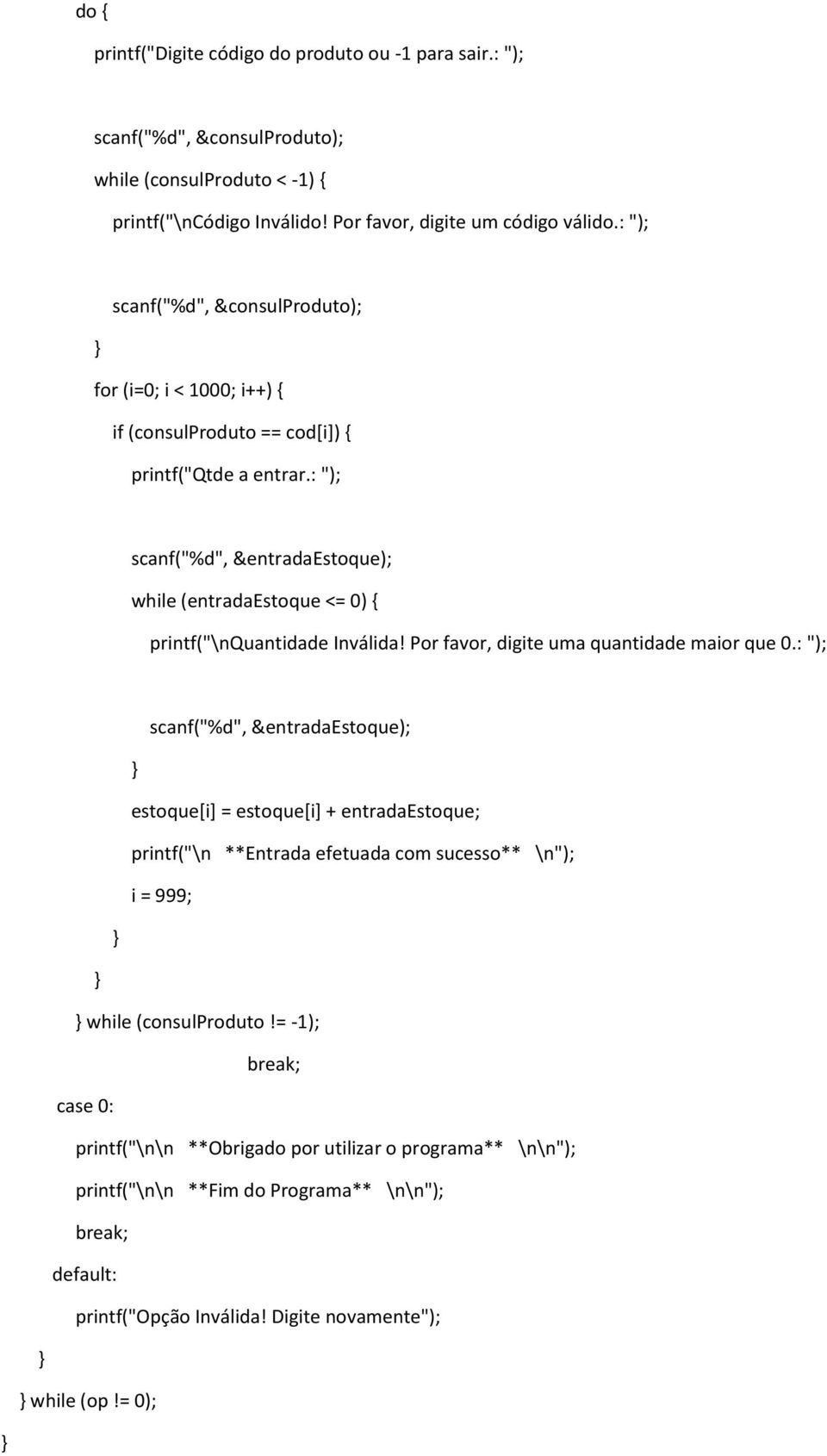 do {

printf("Digite código do produto ou -1 para sair.: ");

scanf("%d", &consulProduto);

while (consulProduto < -1) {

printf("\nCódigo Inválido! Por favor, digite um código válido.: ");

scanf("%d", &consulProduto);

}

for (i=0; i < 1000; i++) {

if (consulProduto == cod[i]) {

printf("Qtde a entrar.: ");

scanf("%d", &entradaEstoque);

while (entradaEstoque <= 0) {

printf("\nQuantidade Inválida! Por favor, digite uma quantidade maior que 0.: ");

scanf("%d", &entradaEstoque);

}

estoque[i] = estoque[i] + entradaEstoque;

printf("\n **Entrada efetuada com sucesso** \n");

i = 999;

}

}

} while (consulProduto != -1);

break;

case 0:

printf("\n\n **Obrigado por utilizar o programa** \n\n");

printf("\n\n **Fim do Programa** \n\n");

break;

default:

printf("Opção Inválida! Digite novamente");

}

} while (op != 0);

}